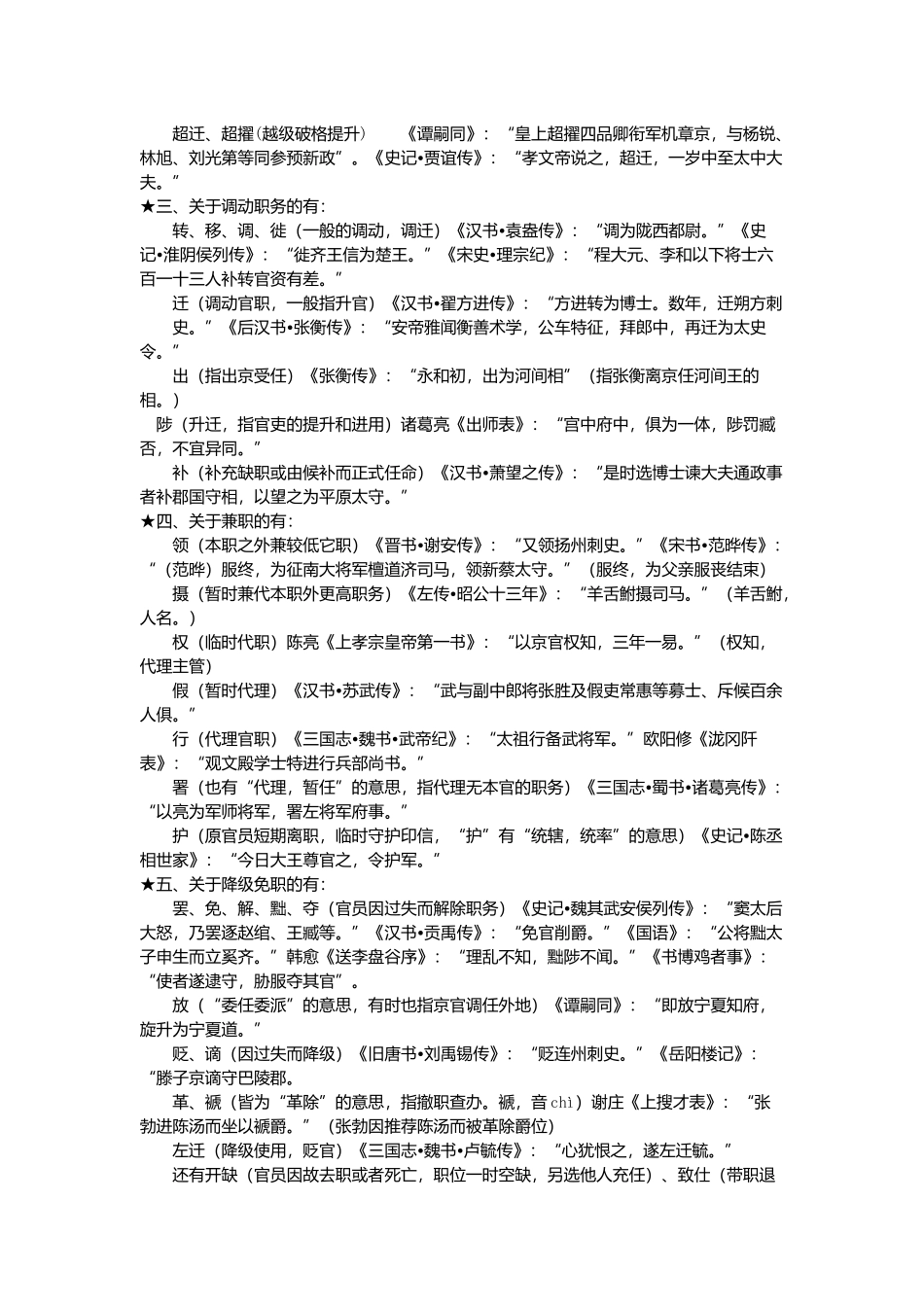 超迁、超擢（越级破格提升） 《谭嗣同》：“皇上超擢四品卿衔军机章京，与杨锐、林旭、刘光第等同参预新政”。《史记•贾谊传》：“孝文帝说之，超迁，一岁中至太中大夫。”

★三、关于调动职务的有：

转、移、调、徙（一般的调动，调迁）《汉书•袁盎传》：“调为陇西都尉。”《史记•淮阴侯列传》：“徙齐王信为楚王。”《宋史•理宗纪》：“程大元、李和以下将士六百一十三人补转官资有差。”

迁（调动官职，一般指升官）《汉书•翟方进传》：“方进转为博士。数年，迁朔方刺史。”《后汉书•张衡传》：“安帝雅闻衡善术学，公车特征，拜郎中，再迁为太史令。”

出（指出京受任）《张衡传》：“永和初，出为河间相”（指张衡离京任河间王的相。）

陟（升迁，指官吏的提升和进用）诸葛亮《出师表》：“宫中府中，俱为一体，陟罚臧否，不宜异同。”

补（补充缺职或由候补而正式任命）《汉书•萧望之传》：“是时选博士谏大夫通政事者补郡国守相，以望之为平原太守。”

★四、关于兼职的有：

领（本职之外兼较低它职）《晋书•谢安传》：“又领扬州刺史。”《宋书•范晔传》：“（范晔）服终，为征南大将军檀道济司马，领新蔡太守。”（服终，为父亲服丧结束）

摄（暂时兼代本职外更高职务）《左传•昭公十三年》：“羊舌鲋摄司马。”（羊舌鲋，人名。）

权（临时代职）陈亮《上孝宗皇帝第一书》：“以京官权知，三年一易。”（权知，代理主管）

假（暂时代理）《汉书•苏武传》：“武与副中郎将张胜及假吏常惠等募士、斥候百余人俱。”

行（代理官职）《三国志•魏书•武帝纪》：“太祖行备武将军。”欧阳修《泷冈阡表》：“观文殿学士特进行兵部尚书。”

署（也有“代理，暂任”的意思，指代理无本官的职务）《三国志•蜀书•诸葛亮传》：“以亮为军师将军，署左将军府事。”

护（原官员短期离职，临时守护印信，“护”有“统辖，统率”的意思）《史记•陈丞相世家》：“今日大王尊官之，令护军。”

★五、关于降级免职的有：

罢、免、解、黜、夺（官员因过失而解除职务）《史记•魏其武安侯列传》：“窦太后大怒，乃罢逐赵绾、王臧等。”《汉书•贡禹传》：“免官削爵。”《国语》：“公将黜太子申生而立奚齐。”韩愈《送李盘谷序》：“理乱不知，黜陟不闻。”《书博鸡者事》：“使者遂逮守，胁服夺其官”。

放（“委任委派”的意思，有时也指京官调任外地）《谭嗣同》：“即放宁夏知府，旋升为宁夏道。”

贬、谪（因过失而降级）《旧唐书•刘禹锡传》：“贬连州刺史。”《岳阳楼记》：“滕子京谪守巴陵郡。

革、褫（皆为“革除”的意思，指撤职查办。褫，音chì）谢庄《上搜才表》：“张勃进陈汤而坐以褫爵。”（张勃因推荐陈汤而被革除爵位）

左迁（降级使用，贬官）《三国志•魏书•卢毓传》：“心犹恨之，遂左迁毓。”

还有开缺（官员因故去职或者死亡，职位一时空缺，另选他人充任）、致仕（带职退